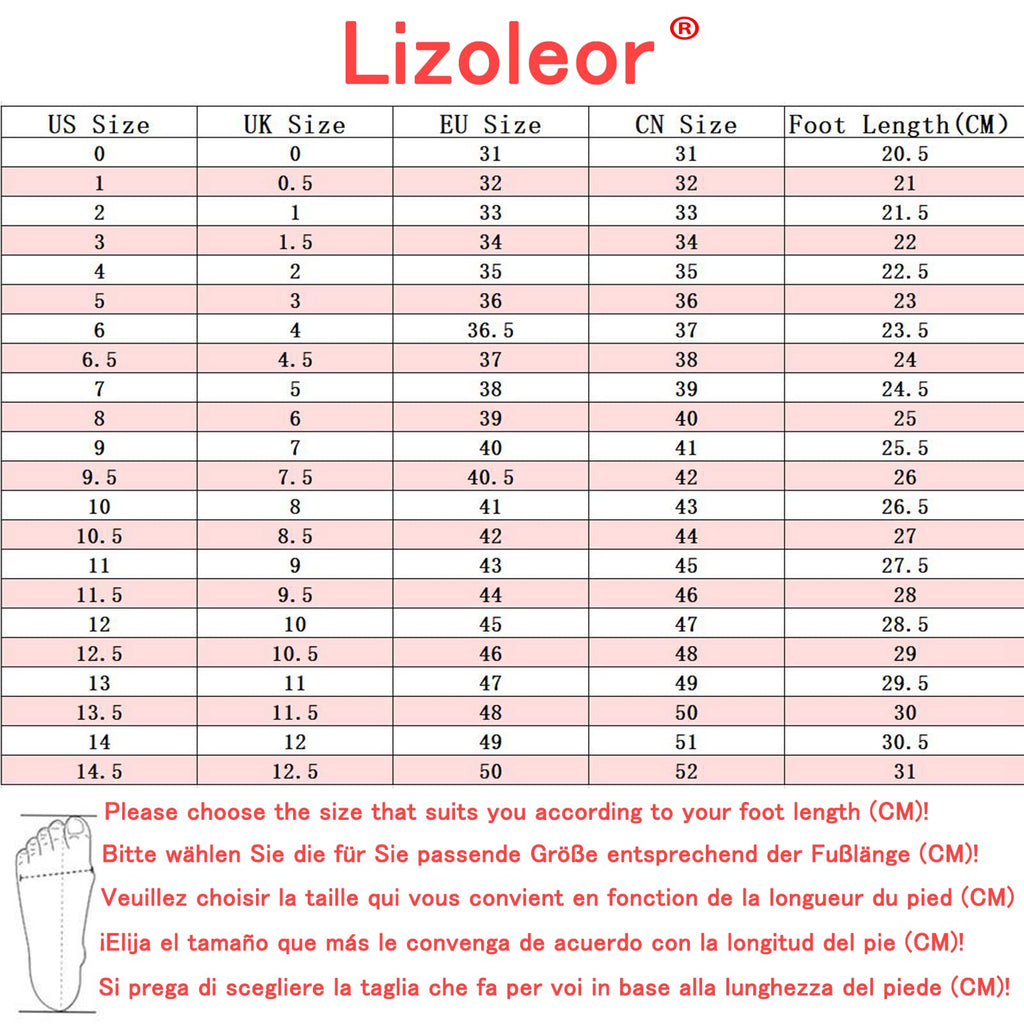 Lizoleor®

| US Size | UK Size | EU Size | CN Size | Foot Length(CM) |
|---|---|---|---|---|
| 0 | 0 | 31 | 31 | 20.5 |
| 1 | 0.5 | 32 | 32 | 21 |
| 2 | 1 | 33 | 33 | 21.5 |
| 3 | 1.5 | 34 | 34 | 22 |
| 4 | 2 | 35 | 35 | 22.5 |
| 5 | 3 | 36 | 36 | 23 |
| 6 | 4 | 36.5 | 37 | 23.5 |
| 6.5 | 4.5 | 37 | 38 | 24 |
| 7 | 5 | 38 | 39 | 24.5 |
| 8 | 6 | 39 | 40 | 25 |
| 9 | 7 | 40 | 41 | 25.5 |
| 9.5 | 7.5 | 40.5 | 42 | 26 |
| 10 | 8 | 41 | 43 | 26.5 |
| 10.5 | 8.5 | 42 | 44 | 27 |
| 11 | 9 | 43 | 45 | 27.5 |
| 11.5 | 9.5 | 44 | 46 | 28 |
| 12 | 10 | 45 | 47 | 28.5 |
| 12.5 | 10.5 | 46 | 48 | 29 |
| 13 | 11 | 47 | 49 | 29.5 |
| 13.5 | 11.5 | 48 | 50 | 30 |
| 14 | 12 | 49 | 51 | 30.5 |
| 14.5 | 12.5 | 50 | 52 | 31 |

Please choose the size that suits you according to your foot length (CM)!
Bitte wählen Sie die für Sie passende Größe entsprechend der Fußlänge (CM)!
Veuillez choisir la taille qui vous convient en fonction de la longueur du pied (CM)
¡Elija el tamaño que más le convenga de acuerdo con la longitud del pie (CM)!
Si prega di scegliere la taglia che fa per voi in base alla lunghezza del piede (CM)!